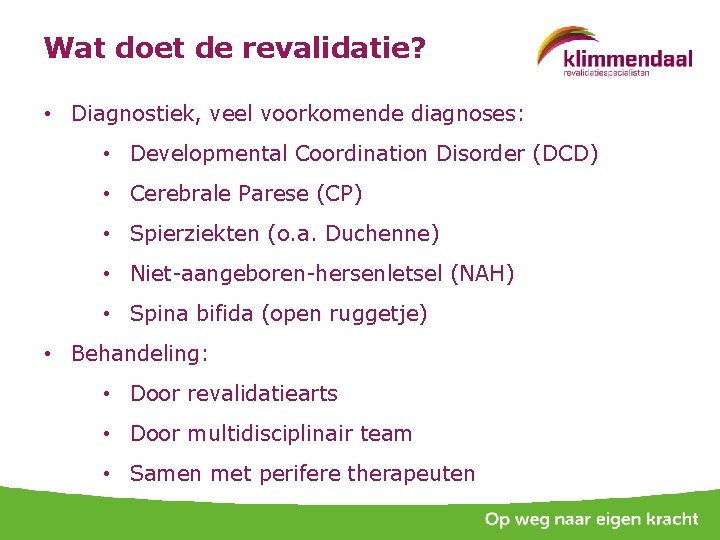 Wat doet de revalidatie?

klimmendaal
revalidatiespecialisten

• Diagnostiek, veel voorkomende diagnoses:
  • Developmental Coordination Disorder (DCD)
  • Cerebrale Parese (CP)
  • Spierziekten (o.a. Duchenne)
  • Niet-aangeboren-hersenletsel (NAH)
  • Spina bifida (open ruggetje)
• Behandeling:
  • Door revalidatiearts
  • Door multidisciplinair team
  • Samen met perifere therapeuten

Op weg naar eigen kracht